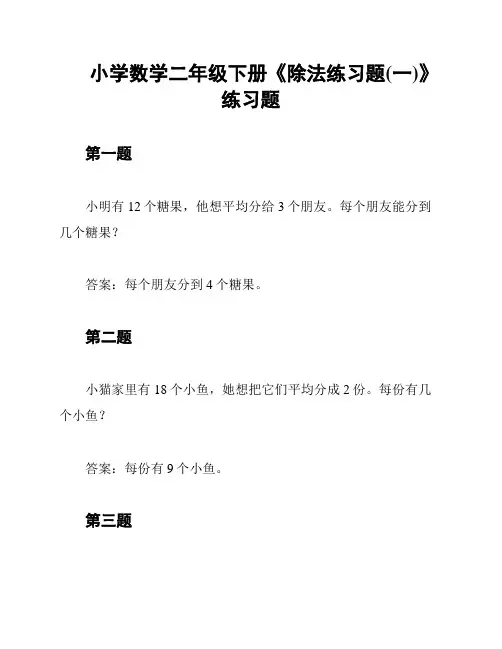 小学数学二年级下册《除法练习题(一)》练习题

第一题

小明有 12 个糖果，他想平均分给 3 个朋友。每个朋友能分到几个糖果？

答案：每个朋友分到 4 个糖果。

第二题

小猫家里有 18 个小鱼，她想把它们平均分成 2 份。每份有几个小鱼？

答案：每份有 9 个小鱼。

第三题